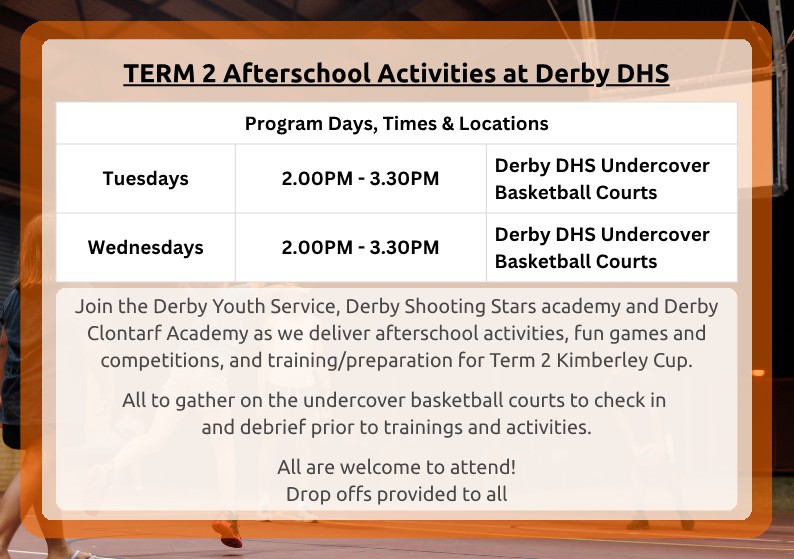 TERM 2 Afterschool Activities at Derby DHS

| Program Days, Times & Locations | | |
|---|---|---|
| Tuesdays | 2.00PM - 3.30PM | Derby DHS Undercover Basketball Courts |
| Wednesdays | 2.00PM - 3.30PM | Derby DHS Undercover Basketball Courts |

Join the Derby Youth Service, Derby Shooting Stars academy and Derby Clontarf Academy as we deliver afterschool activities, fun games and competitions, and training/preparation for Term 2 Kimberley Cup.

All to gather on the undercover basketball courts to check in and debrief prior to trainings and activities.

All are welcome to attend!
Drop offs provided to all